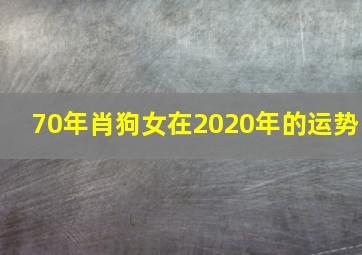 70年肖狗女在2020年的运势